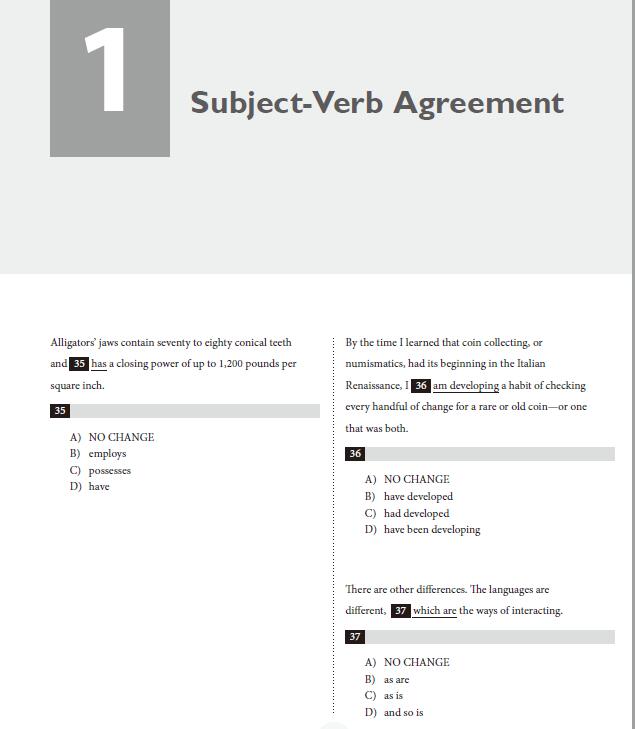 1

Subject-Verb Agreement

Alligators' jaws contain seventy to eighty conical teeth and 35 has a closing power of up to 1,200 pounds per square inch.

35

A) NO CHANGE
B) employs
C) possesses
D) have

By the time I learned that coin collecting, or numismatics, had its beginning in the Italian Renaissance, I 36 am developing a habit of checking every handful of change for a rare or old coin—or one that was both.

36

A) NO CHANGE
B) have developed
C) had developed
D) have been developing

There are other differences. The languages are different, 37 which are the ways of interacting.

37

A) NO CHANGE
B) as are
C) as is
D) and so is